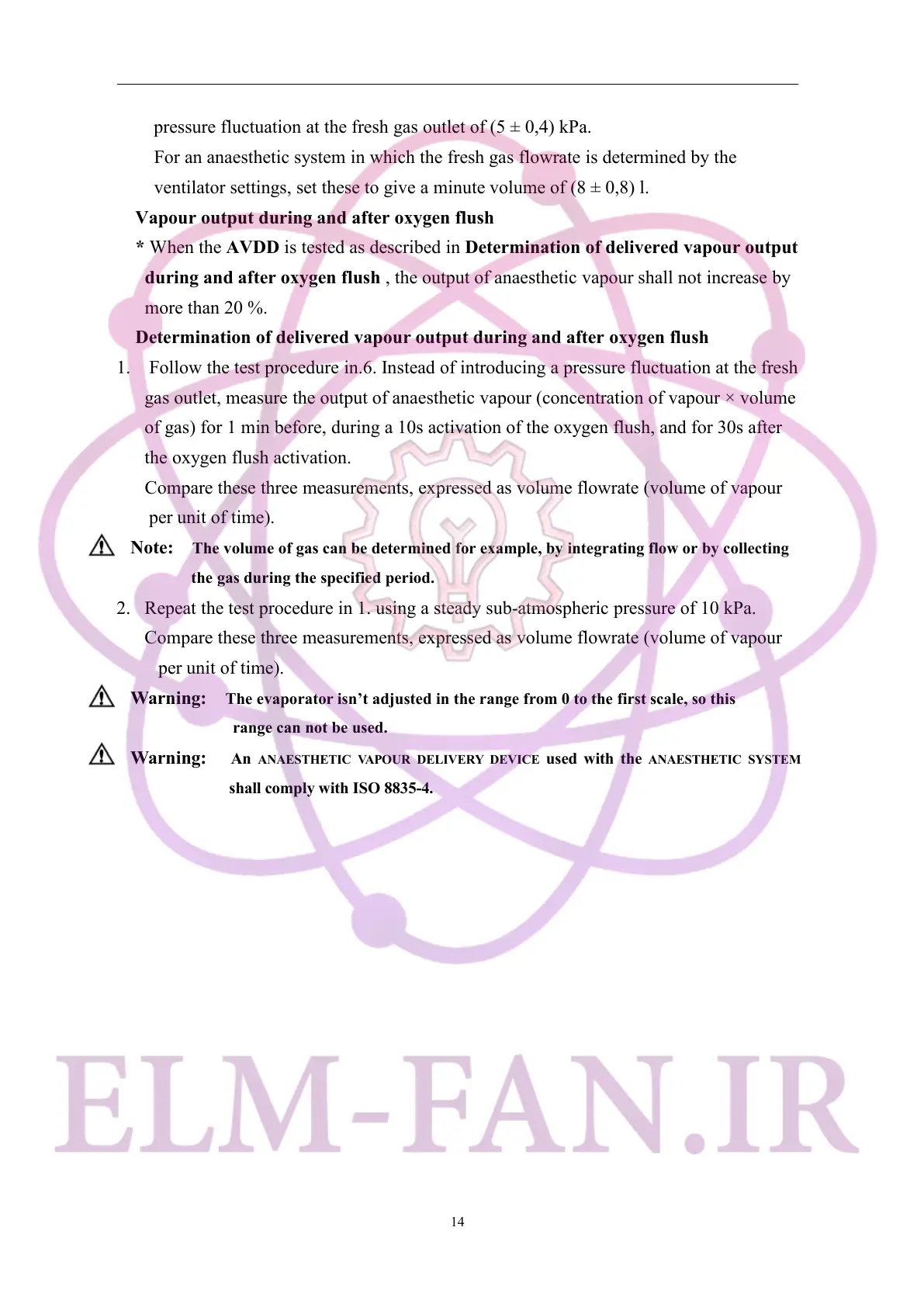 pressure fluctuation at the fresh gas outlet of (5 ± 0,4) kPa.

For an anaesthetic system in which the fresh gas flowrate is determined by the ventilator settings, set these to give a minute volume of (8 ± 0,8) l.

Vapour output during and after oxygen flush

* When the AVDD is tested as described in Determination of delivered vapour output during and after oxygen flush , the output of anaesthetic vapour shall not increase by more than 20 %.

Determination of delivered vapour output during and after oxygen flush

1. Follow the test procedure in.6. Instead of introducing a pressure fluctuation at the fresh gas outlet, measure the output of anaesthetic vapour (concentration of vapour × volume of gas) for 1 min before, during a 10s activation of the oxygen flush, and for 30s after the oxygen flush activation.

Compare these three measurements, expressed as volume flowrate (volume of vapour per unit of time).

Note: The volume of gas can be determined for example, by integrating flow or by collecting the gas during the specified period.

2. Repeat the test procedure in 1. using a steady sub-atmospheric pressure of 10 kPa.

Compare these three measurements, expressed as volume flowrate (volume of vapour per unit of time).

Warning: The evaporator isn't adjusted in the range from 0 to the first scale, so this range can not be used.

Warning: An ANAESTHETIC VAPOUR DELIVERY DEVICE used with the ANAESTHETIC SYSTEM shall comply with ISO 8835-4.

14

ELM-FAN.IR